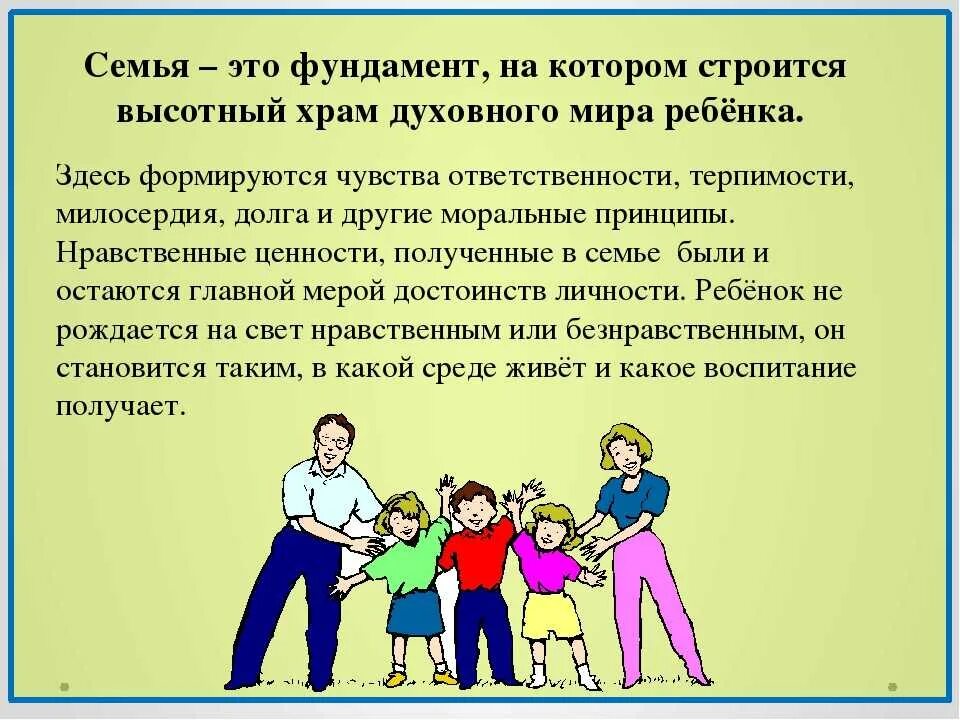 Семья – это фундамент, на котором строится высотный храм духовного мира ребёнка.

Здесь формируются чувства ответственности, терпимости, милосердия, долга и другие моральные принципы. Нравственные ценности, полученные в семье были и остаются главной мерой достоинств личности. Ребёнок не рождается на свет нравственным или безнравственным, он становится таким, в какой среде живёт и какое воспитание получает.